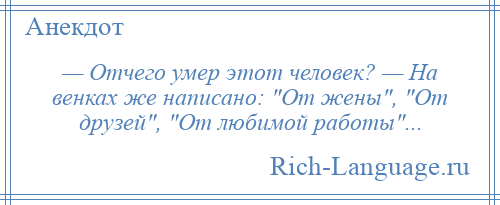 Анекдот

— Отчего умер этот человек? — На венках же написано: "От жены", "От друзей", "От любимой работы"...

Rich-Language.ru